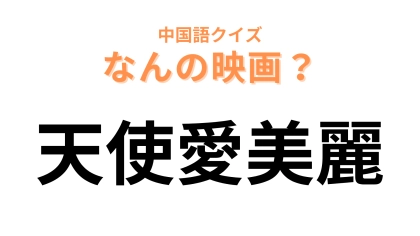 中国語クイズ
なんの映画？

天使愛美麗